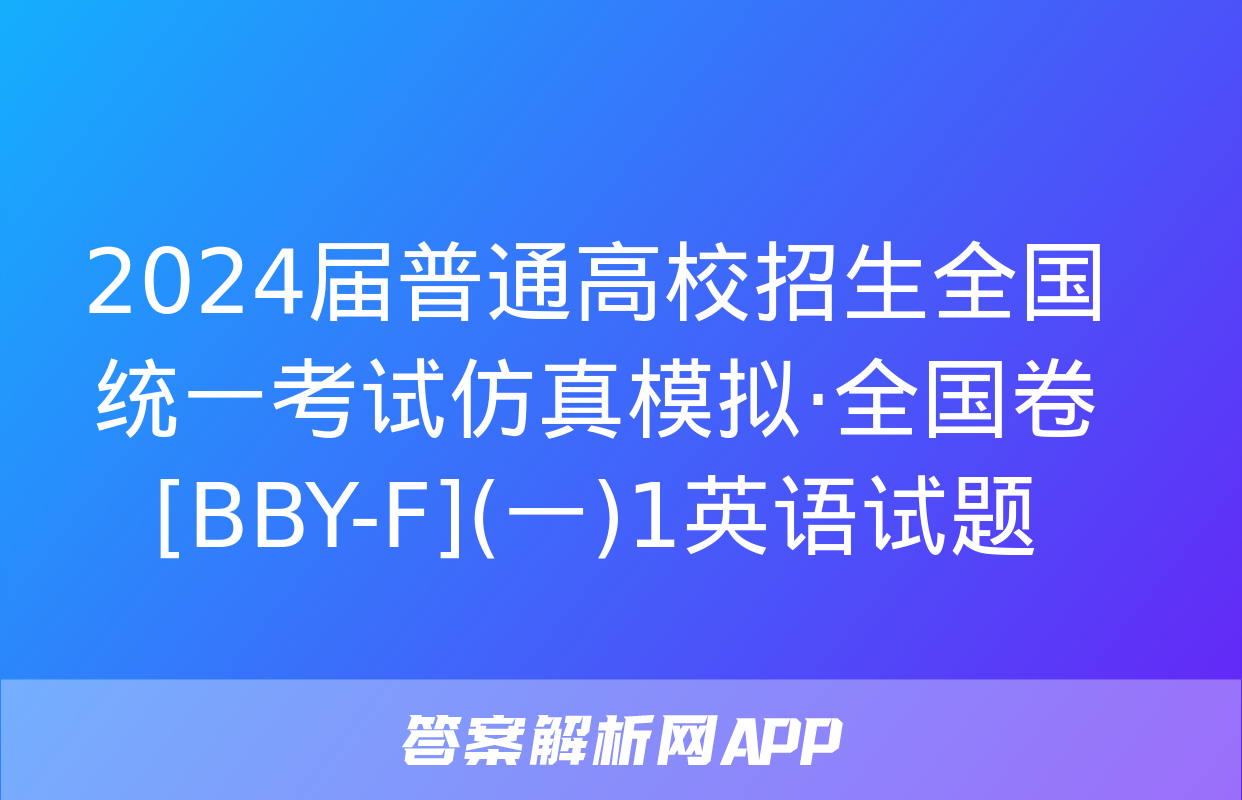 2024届普通高校招生全国统一考试仿真模拟·全国卷[BBY-F](一)1英语试题

答案解析网APP